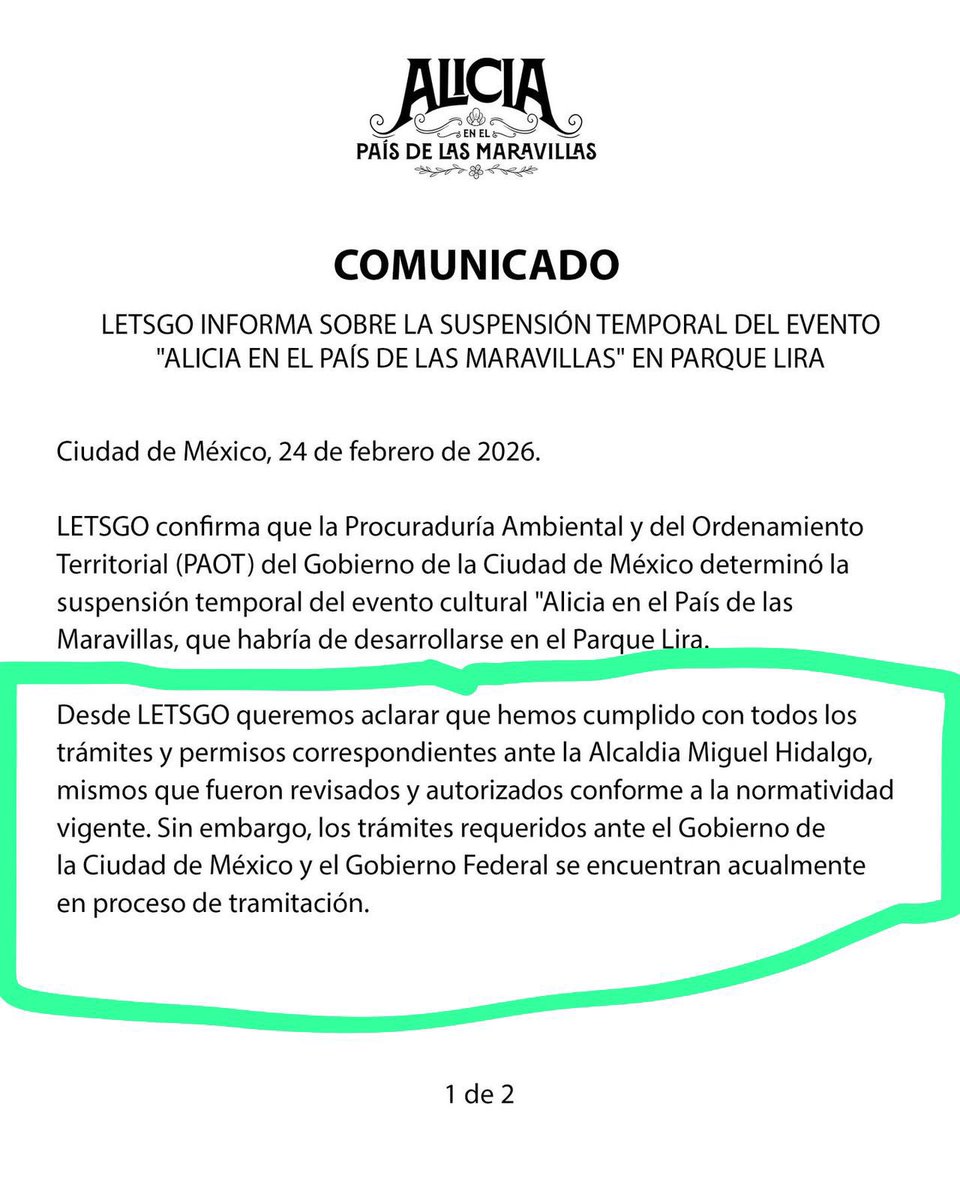 ALICIA
EN EL
PAÍS DE LAS MARAVILLAS

COMUNICADO

LETSGO INFORMA SOBRE LA SUSPENSIÓN TEMPORAL DEL EVENTO "ALICIA EN EL PAÍS DE LAS MARAVILLAS" EN PARQUE LIRA

Ciudad de México, 24 de febrero de 2026.

LETSGO confirma que la Procuraduría Ambiental y del Ordenamiento Territorial (PAOT) del Gobierno de la Ciudad de México determinó la suspensión temporal del evento cultural "Alicia en el País de las Maravillas, que habría de desarrollarse en el Parque Lira.

Desde LETSGO queremos aclarar que hemos cumplido con todos los trámites y permisos correspondientes ante la Alcaldia Miguel Hidalgo, mismos que fueron revisados y autorizados conforme a la normatividad vigente. Sin embargo, los trámites requeridos ante el Gobierno de la Ciudad de México y el Gobierno Federal se encuentran acualmente en proceso de tramitación.

1 de 2